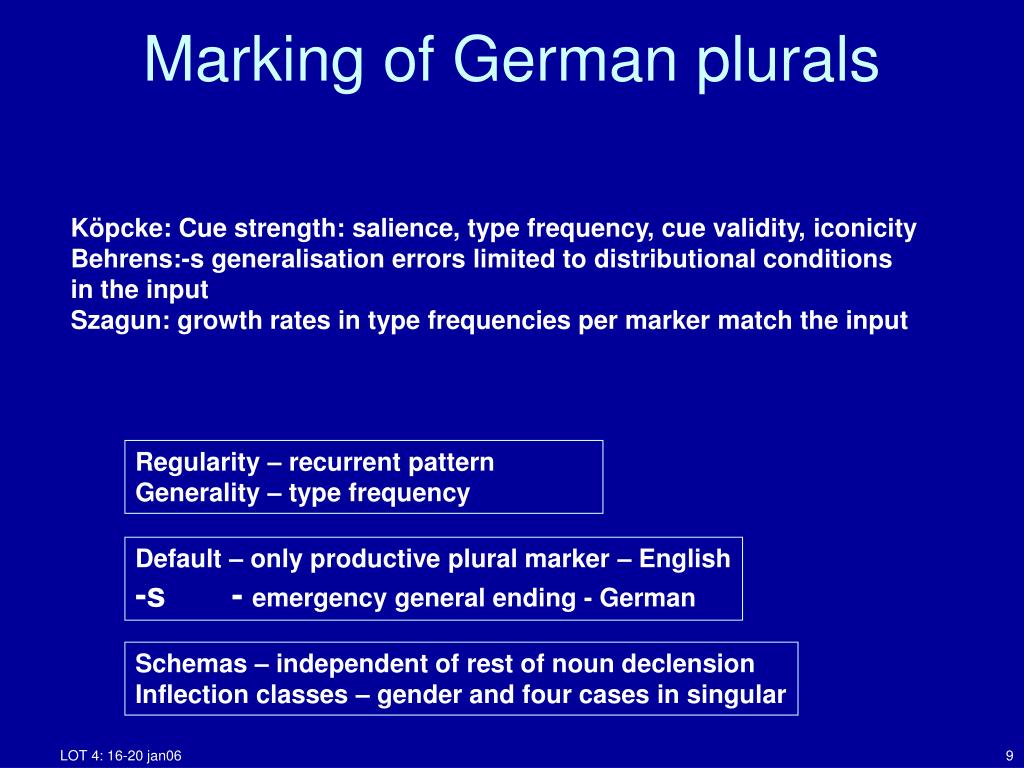 Marking of German plurals

Köpcke: Cue strength: salience, type frequency, cue validity, iconicity
Behrens:-s generalisation errors limited to distributional conditions in the input
Szagun: growth rates in type frequencies per marker match the input

Regularity – recurrent pattern
Generality – type frequency

Default – only productive plural marker – English
-s - emergency general ending - German

Schemas – independent of rest of noun declension
Inflection classes – gender and four cases in singular

LOT 4: 16-20 jan06

9